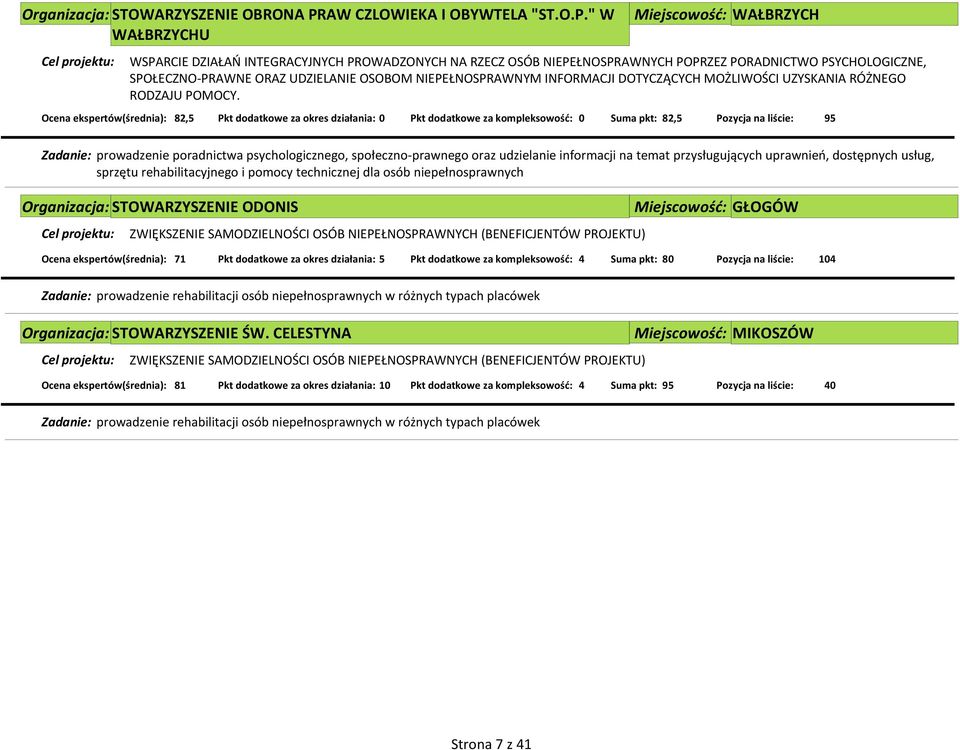 Organizacja: STOWARZYSZENIE OBRONA PRAW CZLOWIEKA I OBYWTELA "ST.O.P." W WAŁBRZYCHU
Miejscowość: WAŁBRZYCH

Cel projektu: WSPARCIE DZIAŁAŃ INTEGRACYJNYCH PROWADZONYCH NA RZECZ OSÓB NIEPEŁNOSPRAWNYCH POPRZEZ PORADNICTWO PSYCHOLOGICZNE, SPOŁECZNO-PRAWNE ORAZ UDZIELANIE OSOBOM NIEPEŁNOSPRAWNYM INFORMACJI DOTYCZĄCYCH MOŻLIWOŚCI UZYSKANIA RÓŻNEGO RODZAJU POMOCY.

Ocena ekspertów(średnia): 82,5 Pkt dodatkowe za okres działania: 0 Pkt dodatkowe za kompleksowość: 0 Suma pkt: 82,5 Pozycja na liście: 95

Zadanie: prowadzenie poradnictwa psychologicznego, społeczno-prawnego oraz udzielanie informacji na temat przysługujących uprawnień, dostępnych usług, sprzętu rehabilitacyjnego i pomocy technicznej dla osób niepełnosprawnych

Organizacja: STOWARZYSZENIE ODONIS
Miejscowość: GŁOGÓW

Cel projektu: ZWIĘKSZENIE SAMODZIELNOŚCI OSÓB NIEPEŁNOSPRAWNYCH (BENEFICJENTÓW PROJEKTU)

Ocena ekspertów(średnia): 71 Pkt dodatkowe za okres działania: 5 Pkt dodatkowe za kompleksowość: 4 Suma pkt: 80 Pozycja na liście: 104

Zadanie: prowadzenie rehabilitacji osób niepełnosprawnych w różnych typach placówek

Organizacja: STOWARZYSZENIE ŚW. CELESTYNA
Miejscowość: MIKOSZÓW

Cel projektu: ZWIĘKSZENIE SAMODZIELNOŚCI OSÓB NIEPEŁNOSPRAWNYCH (BENEFICJENTÓW PROJEKTU)

Ocena ekspertów(średnia): 81 Pkt dodatkowe za okres działania: 10 Pkt dodatkowe za kompleksowość: 4 Suma pkt: 95 Pozycja na liście: 40

Zadanie: prowadzenie rehabilitacji osób niepełnosprawnych w różnych typach placówek

Strona 7 z 41